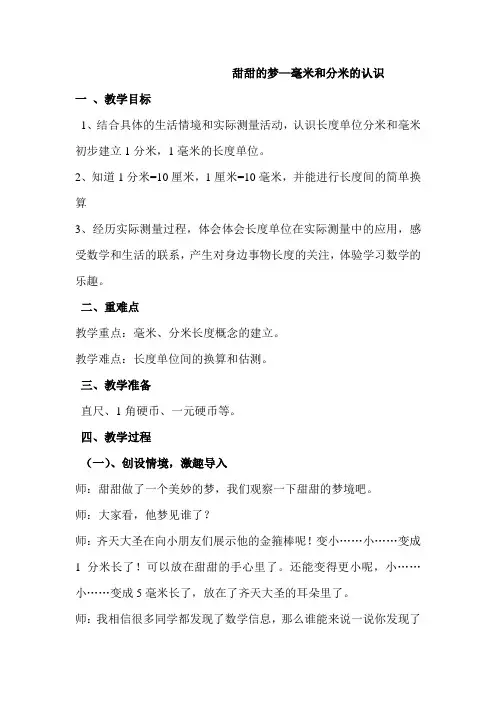 甜甜的梦—毫米和分米的认识

一 、教学目标

1、结合具体的生活情境和实际测量活动，认识长度单位分米和毫米初步建立 1 分米，1 毫米的长度单位。

2、知道 1 分米=10 厘米，1 厘米=10 毫米，并能进行长度间的简单换算

3、经历实际测量过程，体会体会长度单位在实际测量中的应用，感受数学和生活的联系，产生对身边事物长度的关注，体验学习数学的乐趣。

二、重难点

教学重点：毫米、分米长度概念的建立。

教学难点：长度单位间的换算和估测。

三、教学准备

直尺、1 角硬币、一元硬币等。

四、教学过程

（一）、创设情境，激趣导入

师：甜甜做了一个美妙的梦，我们观察一下甜甜的梦境吧。

师：大家看，他梦见谁了？

师：齐天大圣在向小朋友们展示他的金箍棒呢！变小……小……变成 1 分米长了！可以放在甜甜的手心里了。还能变得更小呢，小……小……变成 5 毫米长了，放在了齐天大圣的耳朵里了。

师：我相信很多同学都发现了数学信息，那么谁能来说一说你发现了